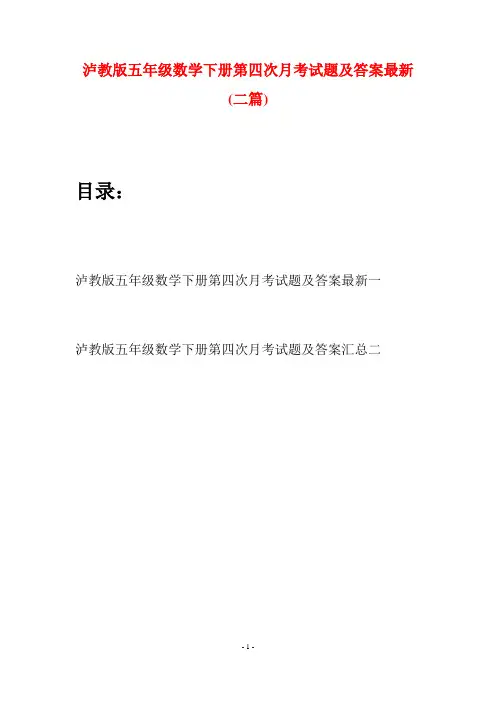 泸教版五年级数学下册第四次月考试题及答案最新(二篇)

目录：

泸教版五年级数学下册第四次月考试题及答案最新一

泸教版五年级数学下册第四次月考试题及答案汇总二

- 1 -